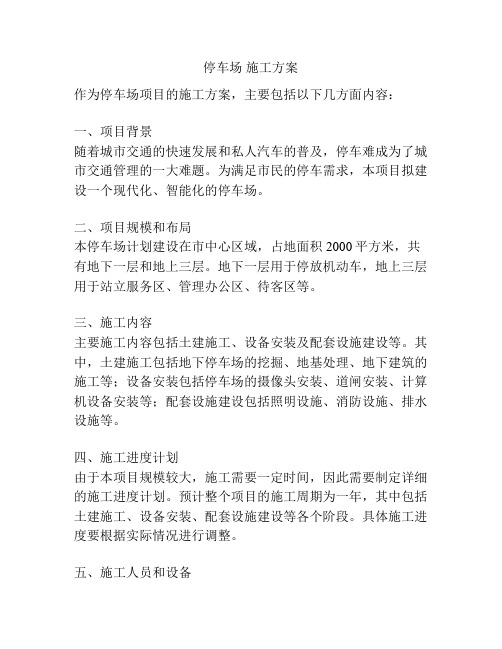 停车场 施工方案

作为停车场项目的施工方案，主要包括以下几方面内容：

一、项目背景
随着城市交通的快速发展和私人汽车的普及，停车难成为了城市交通管理的一大难题。为满足市民的停车需求，本项目拟建设一个现代化、智能化的停车场。

二、项目规模和布局
本停车场计划建设在市中心区域，占地面积 2000 平方米，共有地下一层和地上三层。地下一层用于停放机动车，地上三层用于站立服务区、管理办公区、待客区等。

三、施工内容
主要施工内容包括土建施工、设备安装及配套设施建设等。其中，土建施工包括地下停车场的挖掘、地基处理、地下建筑的施工等；设备安装包括停车场的摄像头安装、道闸安装、计算机设备安装等；配套设施建设包括照明设施、消防设施、排水设施等。

四、施工进度计划
由于本项目规模较大，施工需要一定时间，因此需要制定详细的施工进度计划。预计整个项目的施工周期为一年，其中包括土建施工、设备安装、配套设施建设等各个阶段。具体施工进度要根据实际情况进行调整。

五、施工人员和设备